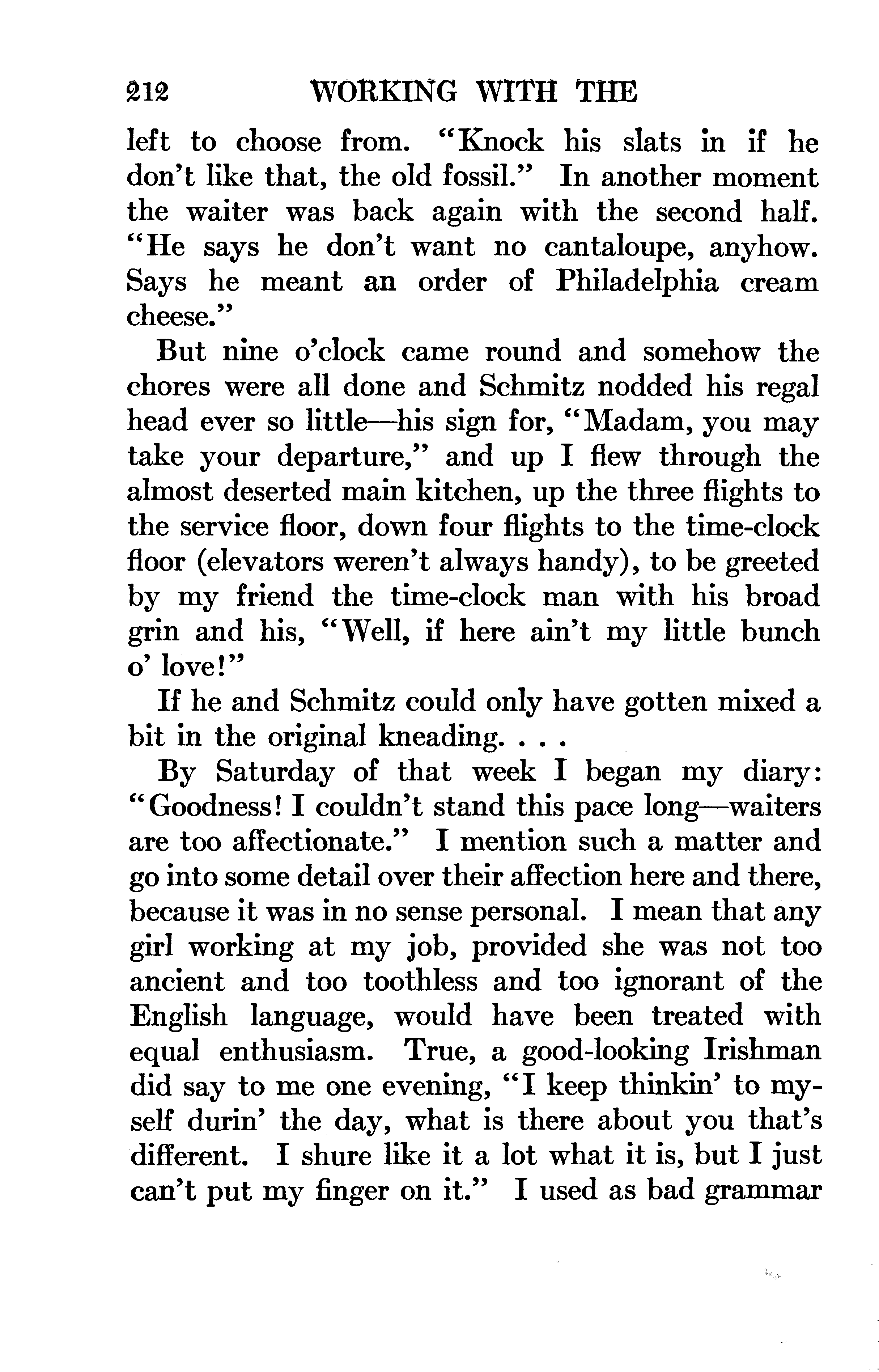 212 WORKING WITH THE

left to choose from. "Knock his slats in if he don't like that, the old fossil." In another moment the waiter was back again with the second half. "He says he don't want no cantaloupe, anyhow. Says he meant an order of Philadelphia cream cheese."

But nine o'clock came round and somehow the chores were all done and Schmitz nodded his regal head ever so little—his sign for, "Madam, you may take your departure," and up I flew through the almost deserted main kitchen, up the three flights to the service floor, down four flights to the time-clock floor (elevators weren't always handy), to be greeted by my friend the time-clock man with his broad grin and his, "Well, if here ain't my little bunch o' love!"

If he and Schmitz could only have gotten mixed a bit in the original kneading. . . .

By Saturday of that week I began my diary: "Goodness! I couldn't stand this pace long—waiters are too affectionate." I mention such a matter and go into some detail over their affection here and there, because it was in no sense personal. I mean that any girl working at my job, provided she was not too ancient and too toothless and too ignorant of the English language, would have been treated with equal enthusiasm. True, a good-looking Irishman did say to me one evening, "I keep thinkin' to myself durin' the day, what is there about you that's different. I shure like it a lot what it is, but I just can't put my finger on it." I used as bad grammar